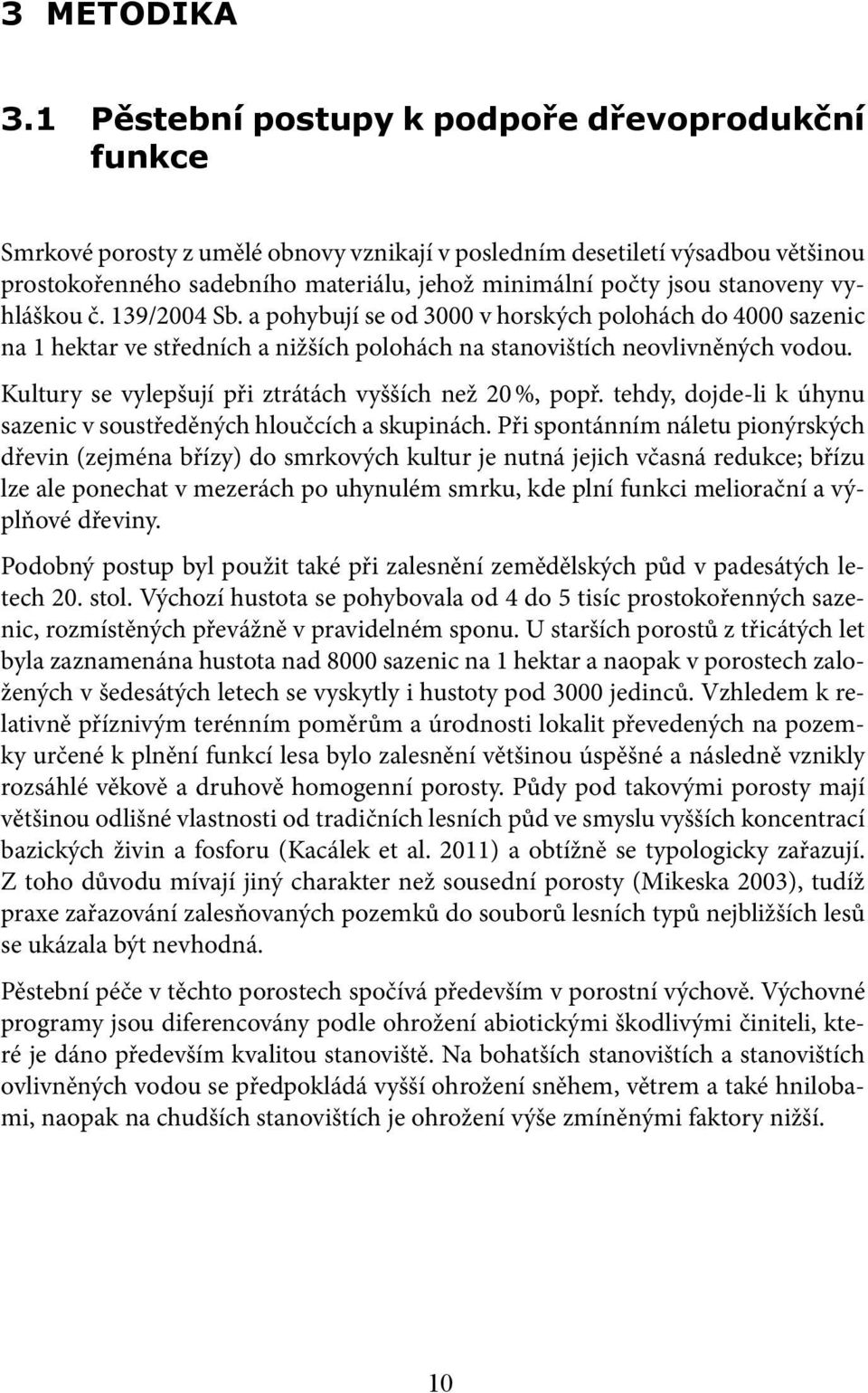 3 METODIKA

3.1 Pěstební postupy k podpoře dřevoprodukční funkce

Smrkové porosty z umělé obnovy vznikají v posledním desetiletí výsadbou většinou prostokořenného sadebního materiálu, jehož minimální počty jsou stanoveny vyhláškou č. 139/2004 Sb. a pohybují se od 3000 v horských polohách do 4000 sazenic na 1 hektar ve středních a nižších polohách na stanovištích neovlivněných vodou.

Kultury se vylepšují při ztrátách vyšších než 20 %, popř. tehdy, dojde-li k úhynu sazenic v soustředěných hloučcích a skupinách. Při spontánním náletu pionýrských dřevin (zejména břízy) do smrkových kultur je nutná jejich včasná redukce; břízu lze ale ponechat v mezerách po uhynulém smrku, kde plní funkci meliorační a výplňové dřeviny.

Podobný postup byl použit také při zalesnění zemědělských půd v padesátých letech 20. stol. Výchozí hustota se pohybovala od 4 do 5 tisíc prostokořenných sazenic, rozmístěných převážně v pravidelném sponu. U starších porostů z třicátých let byla zaznamenána hustota nad 8000 sazenic na 1 hektar a naopak v porostech založených v šedesátých letech se vyskytly i hustoty pod 3000 jedinců. Vzhledem k relativně příznivým terénním poměrům a úrodnosti lokalit převedených na pozemky určené k plnění funkcí lesa bylo zalesnění většinou úspěšné a následně vznikly rozsáhlé věkově a druhově homogenní porosty. Půdy pod takovými porosty mají většinou odlišné vlastnosti od tradičních lesních půd ve smyslu vyšších koncentrací bazických živin a fosforu (Kacálek et al. 2011) a obtížně se typologicky zařazují. Z toho důvodu mívají jiný charakter než sousední porosty (Mikeska 2003), tudíž praxe zařazování zalesňovaných pozemků do souborů lesních typů nejbližších lesů se ukázala být nevhodná.

Pěstební péče v těchto porostech spočívá především v porostní výchově. Výchovné programy jsou diferencovány podle ohrožení abiotickými škodlivými činiteli, které je dáno především kvalitou stanoviště. Na bohatších stanovištích a stanovištích ovlivněných vodou se předpokládá vyšší ohrožení sněhem, větrem a také hnilobami, naopak na chudších stanovištích je ohrožení výše zmíněnými faktory nižší.

10